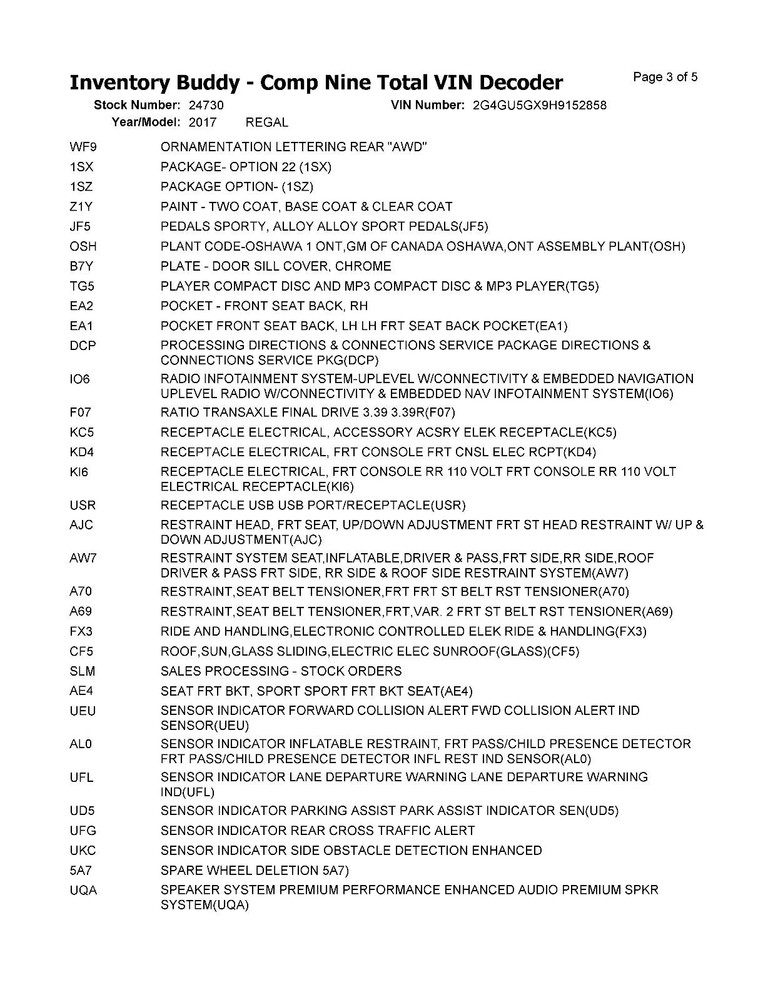 Inventory Buddy - Comp Nine Total VIN Decoder

Page 3 of 5

Stock Number: 24730 VIN Number: 2G4GU5GX9H9152858
Year/Model: 2017 REGAL

| | |
|---|---|
| WF9 | ORNAMENTATION LETTERING REAR "AWD" |
| 1SX | PACKAGE- OPTION 22 (1SX) |
| 1SZ | PACKAGE OPTION- (1SZ) |
| Z1Y | PAINT - TWO COAT, BASE COAT & CLEAR COAT |
| JF5 | PEDALS SPORTY, ALLOY ALLOY SPORT PEDALS(JF5) |
| OSH | PLANT CODE-OSHAWA 1 ONT,GM OF CANADA OSHAWA,ONT ASSEMBLY PLANT(OSH) |
| B7Y | PLATE - DOOR SILL COVER, CHROME |
| TG5 | PLAYER COMPACT DISC AND MP3 COMPACT DISC & MP3 PLAYER(TG5) |
| EA2 | POCKET - FRONT SEAT BACK, RH |
| EA1 | POCKET FRONT SEAT BACK, LH LH FRT SEAT BACK POCKET(EA1) |
| DCP | PROCESSING DIRECTIONS & CONNECTIONS SERVICE PACKAGE DIRECTIONS & CONNECTIONS SERVICE PKG(DCP) |
| IO6 | RADIO INFOTAINMENT SYSTEM-UPLEVEL W/CONNECTIVITY & EMBEDDED NAVIGATION UPLEVEL RADIO W/CONNECTIVITY & EMBEDDED NAV INFOTAINMENT SYSTEM(IO6) |
| F07 | RATIO TRANSAXLE FINAL DRIVE 3.39 3.39R(F07) |
| KC5 | RECEPTACLE ELECTRICAL, ACCESSORY ACSRY ELEK RECEPTACLE(KC5) |
| KD4 | RECEPTACLE ELECTRICAL, FRT CONSOLE FRT CNSL ELEC RCPT(KD4) |
| KI6 | RECEPTACLE ELECTRICAL, FRT CONSOLE RR 110 VOLT FRT CONSOLE RR 110 VOLT ELECTRICAL RECEPTACLE(KI6) |
| USR | RECEPTACLE USB USB PORT/RECEPTACLE(USR) |
| AJC | RESTRAINT HEAD, FRT SEAT, UP/DOWN ADJUSTMENT FRT ST HEAD RESTRAINT W/ UP & DOWN ADJUSTMENT(AJC) |
| AW7 | RESTRAINT SYSTEM SEAT,INFLATABLE,DRIVER & PASS,FRT SIDE,RR SIDE,ROOF DRIVER & PASS FRT SIDE, RR SIDE & ROOF SIDE RESTRAINT SYSTEM(AW7) |
| A70 | RESTRAINT,SEAT BELT TENSIONER,FRT FRT ST BELT RST TENSIONER(A70) |
| A69 | RESTRAINT,SEAT BELT TENSIONER,FRT,VAR. 2 FRT ST BELT RST TENSIONER(A69) |
| FX3 | RIDE AND HANDLING,ELECTRONIC CONTROLLED ELEK RIDE & HANDLING(FX3) |
| CF5 | ROOF,SUN,GLASS SLIDING,ELECTRIC ELEC SUNROOF(GLASS)(CF5) |
| SLM | SALES PROCESSING - STOCK ORDERS |
| AE4 | SEAT FRT BKT, SPORT SPORT FRT BKT SEAT(AE4) |
| UEU | SENSOR INDICATOR FORWARD COLLISION ALERT FWD COLLISION ALERT IND SENSOR(UEU) |
| AL0 | SENSOR INDICATOR INFLATABLE RESTRAINT, FRT PASS/CHILD PRESENCE DETECTOR FRT PASS/CHILD PRESENCE DETECTOR INFL REST IND SENSOR(AL0) |
| UFL | SENSOR INDICATOR LANE DEPARTURE WARNING LANE DEPARTURE WARNING IND(UFL) |
| UD5 | SENSOR INDICATOR PARKING ASSIST PARK ASSIST INDICATOR SEN(UD5) |
| UFG | SENSOR INDICATOR REAR CROSS TRAFFIC ALERT |
| UKC | SENSOR INDICATOR SIDE OBSTACLE DETECTION ENHANCED |
| 5A7 | SPARE WHEEL DELETION 5A7) |
| UQA | SPEAKER SYSTEM PREMIUM PERFORMANCE ENHANCED AUDIO PREMIUM SPKR SYSTEM(UQA) |